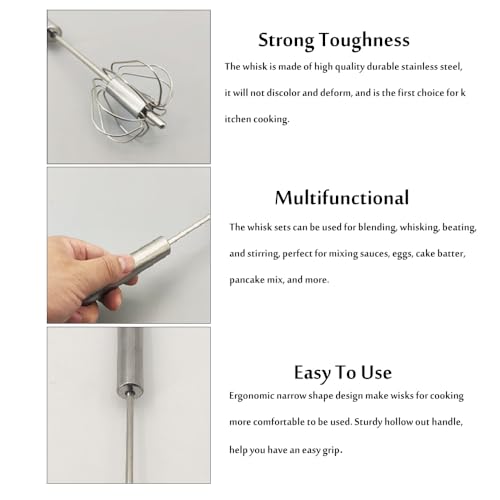 Strong Toughness

The whisk is made of high quality durable stainless steel, it will not discolor and deform, and is the first choice for k itchen cooking.

Multifunctional

The whisk sets can be used for blending, whisking, beating, and stirring, perfect for mixing sauces, eggs, cake batter, pancake mix, and more.

Easy To Use

Ergonomic narrow shape design make wisks for cooking more comfortable to be used. Sturdy hollow out handle, help you have an easy grip.